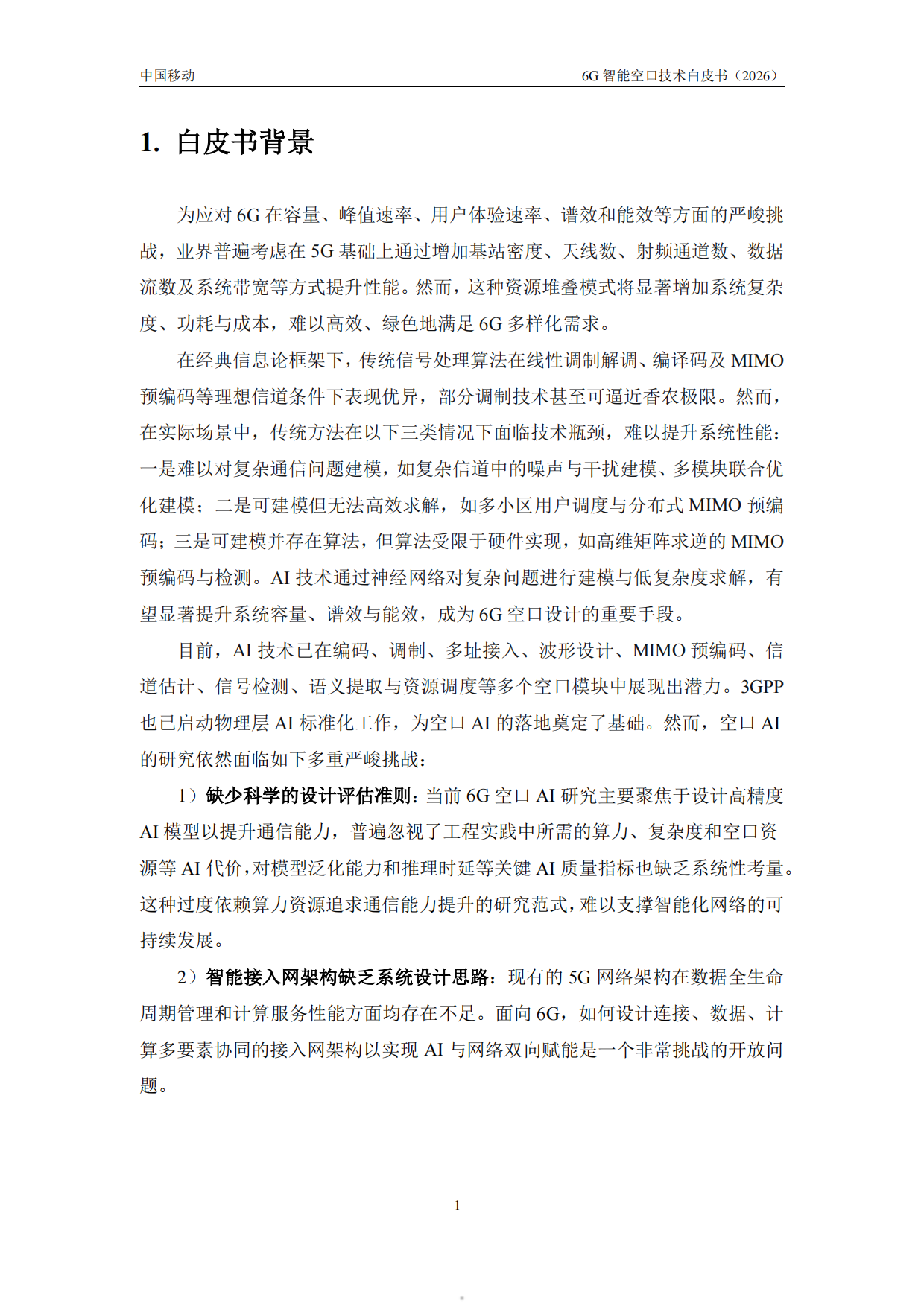 中国移动 6G智能空口技术白皮书（2026）

1. 白皮书背景

为应对6G在容量、峰值速率、用户体验速率、谱效和能效等方面的严峻挑战，业界普遍考虑在5G基础上通过增加基站密度、天线数、射频通道数、数据流数及系统带宽等方式提升性能。然而，这种资源堆叠模式将显著增加系统复杂度、功耗与成本，难以高效、绿色地满足6G多样化需求。

在经典信息论框架下，传统信号处理算法在线性调制解调、编译码及MIMO预编码等理想信道条件下表现优异，部分调制技术甚至可逼近香农极限。然而，在实际场景中，传统方法在以下三类情况下面临技术瓶颈，难以提升系统性能：一是难以对复杂通信问题建模，如复杂信道中的噪声与干扰建模、多模块联合优化建模；二是可建模但无法高效求解，如多小区用户调度与分布式MIMO预编码；三是可建模并存在算法，但算法受限于硬件实现，如高维矩阵求逆的MIMO预编码与检测。AI技术通过神经网络对复杂问题进行建模与低复杂度求解，有望显著提升系统容量、谱效与能效，成为6G空口设计的重要手段。

目前，AI技术已在编码、调制、多址接入、波形设计、MIMO预编码、信道估计、信号检测、语义提取与资源调度等多个空口模块中展现出潜力。3GPP也已启动物理层AI标准化工作，为空口AI的落地奠定了基础。然而，空口AI的研究依然面临如下多重严峻挑战：

1）缺少科学的设计评估准则：当前6G空口AI研究主要聚焦于设计高精度AI模型以提升通信能力，普遍忽视了工程实践中所需的算力、复杂度和空口资源等AI代价，对模型泛化能力和推理时延等关键AI质量指标也缺乏系统性考量。这种过度依赖算力资源追求通信能力提升的研究范式，难以支撑智能化网络的可持续发展。

2）智能接入网架构缺乏系统设计思路：现有的5G网络架构在数据全生命周期管理和计算服务性能方面均存在不足。面向6G，如何设计连接、数据、计算多要素协同的接入网架构以实现AI与网络双向赋能是一个非常挑战的开放问题。

1